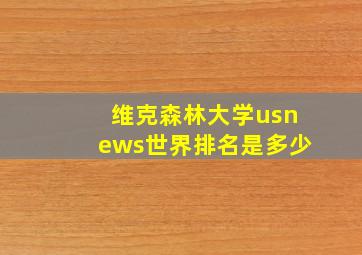 维克森林大学usnews世界排名是多少